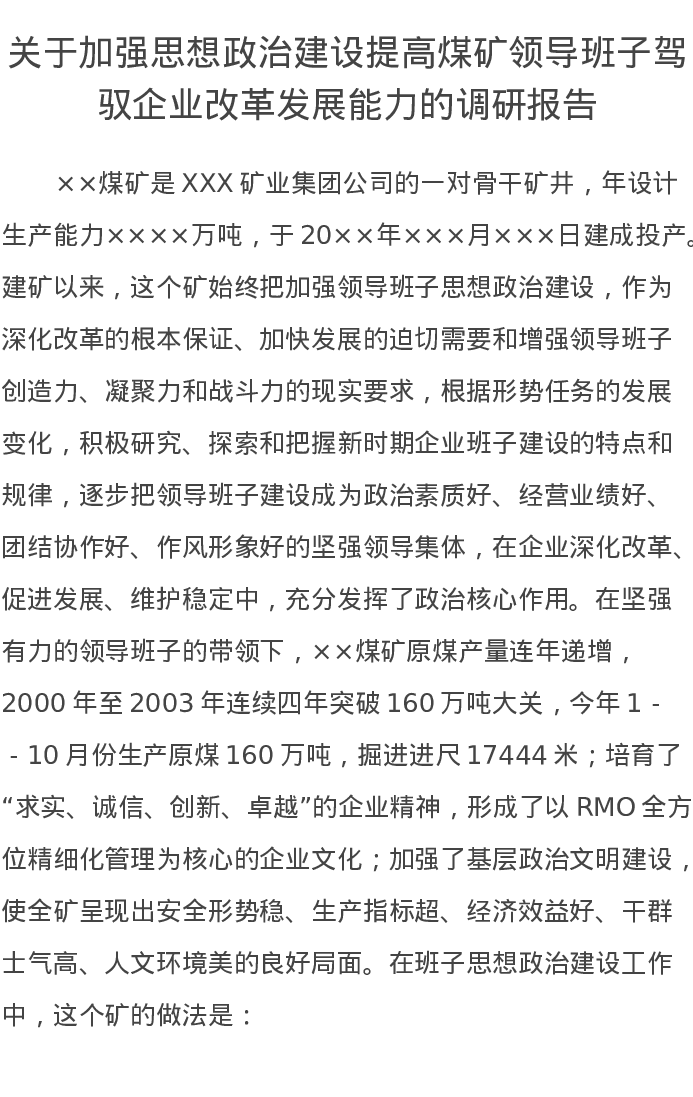 关于加强思想政治建设提高煤矿领导班子驾驭企业改革发展能力的调研报告

××煤矿是XXX矿业集团公司的一对骨干矿井，年设计生产能力××××万吨，于20××年×××月×××日建成投产。建矿以来，这个矿始终把加强领导班子思想政治建设，作为深化改革的根本保证、加快发展的迫切需要和增强领导班子创造力、凝聚力和战斗力的现实要求，根据形势任务的发展变化，积极研究、探索和把握新时期企业班子建设的特点和规律，逐步把领导班子建设成为政治素质好、经营业绩好、团结协作好、作风形象好的坚强领导集体，在企业深化改革、促进发展、维护稳定中，充分发挥了政治核心作用。在坚强有力的领导班子的带领下，××煤矿原煤产量连年递增，2000年至2003年连续四年突破160万吨大关，今年1--10月份生产原煤160万吨，掘进进尺17444米；培育了“求实、诚信、创新、卓越”的企业精神，形成了以RMO全方位精细化管理为核心的企业文化；加强了基层政治文明建设，使全矿呈现出安全形势稳、生产指标超、经济效益好、干群士气高、人文环境美的良好局面。在班子思想政治建设工作中，这个矿的做法是：